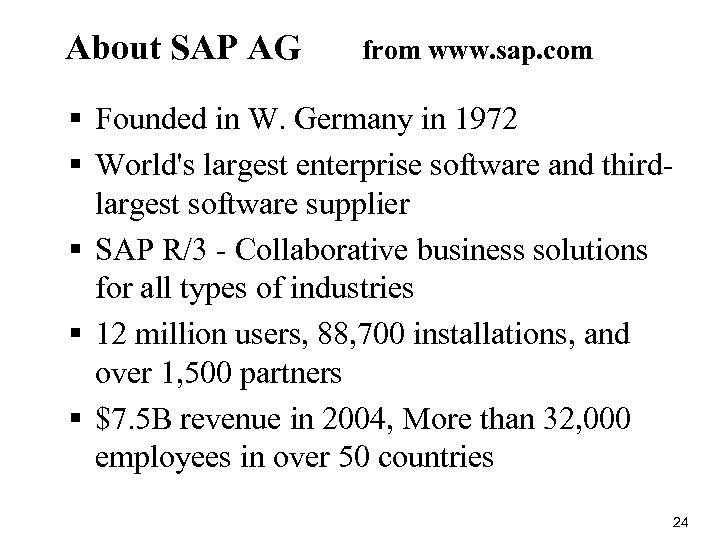 About SAP AG from www.sap.com

• Founded in W. Germany in 1972
• World's largest enterprise software and third-largest software supplier
• SAP R/3 - Collaborative business solutions for all types of industries
• 12 million users, 88,700 installations, and over 1,500 partners
• $7.5B revenue in 2004, More than 32,000 employees in over 50 countries

24